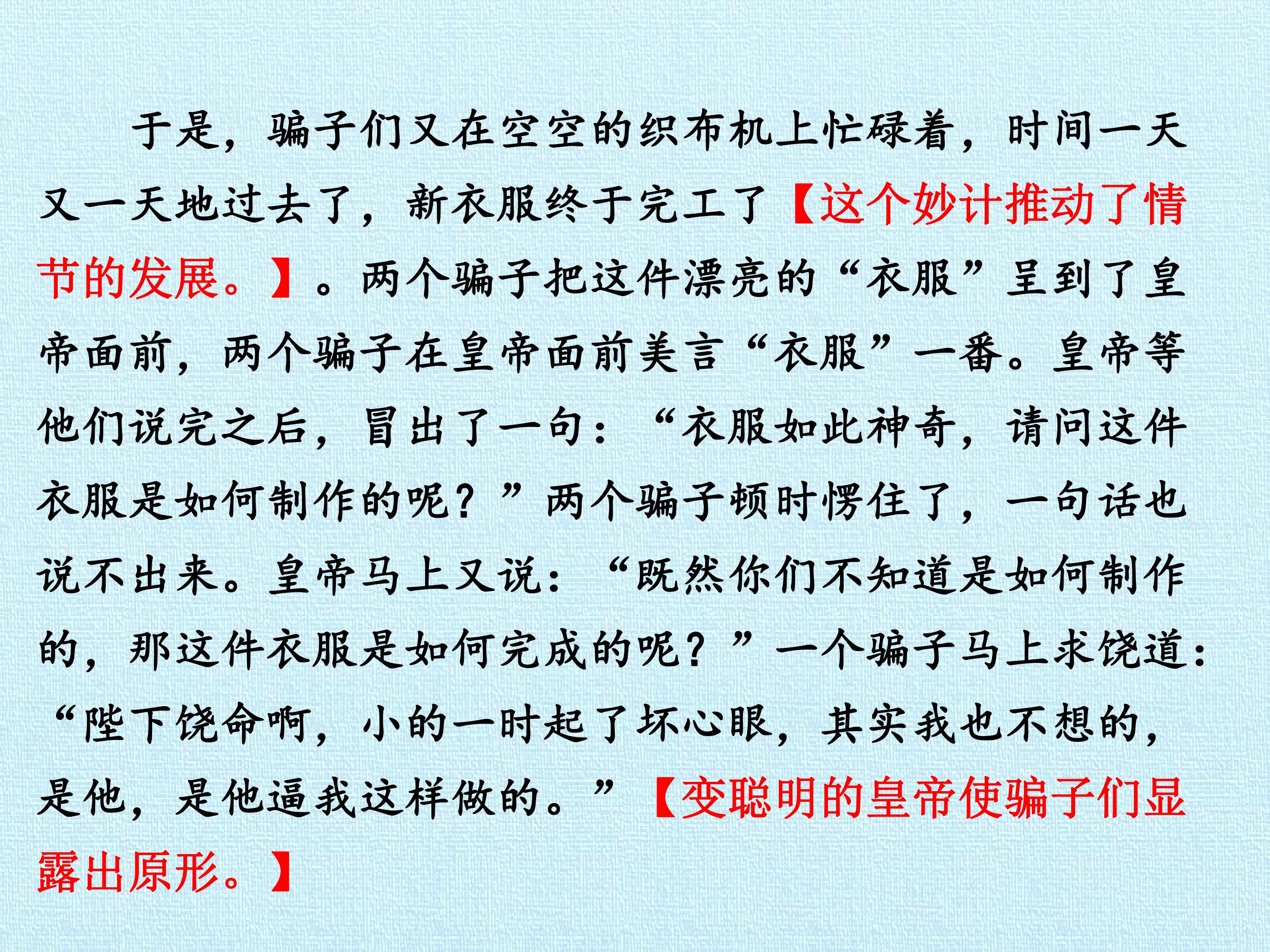 于是，骗子们又在空空的织布机上忙碌着，时间一天又一天地过去了，新衣服终于完工了【这个妙计推动了情节的发展。】。两个骗子把这件漂亮的“衣服”呈到了皇帝面前，两个骗子在皇帝面前美言“衣服”一番。皇帝等他们说完之后，冒出了一句：“衣服如此神奇，请问这件衣服是如何制作的呢？”两个骗子顿时愣住了，一句话也说不出来。皇帝马上又说：“既然你们不知道是如何制作的，那这件衣服是如何完成的呢？”一个骗子马上求饶道：“陛下饶命啊，小的一时起了坏心眼，其实我也不想的，是他，是他逼我这样做的。”【变聪明的皇帝使骗子们显露出原形。】